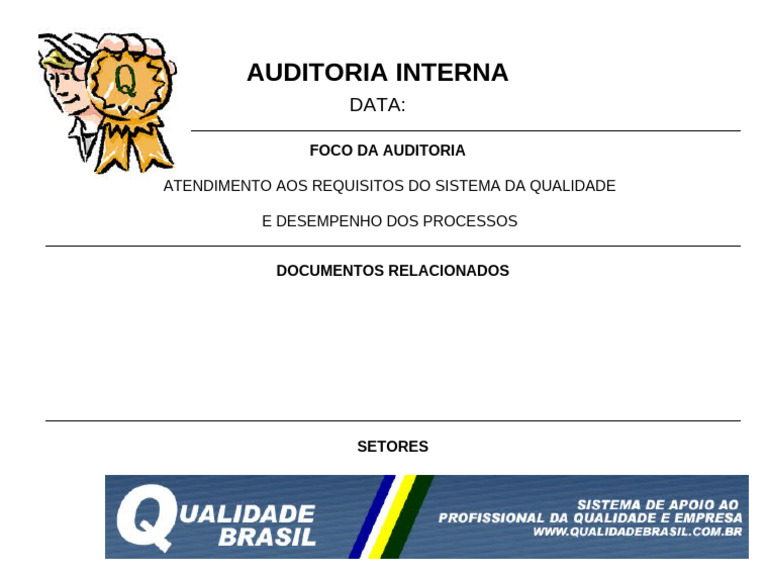 Q

AUDITORIA INTERNA

DATA:

FOCO DA AUDITORIA

ATENDIMENTO AOS REQUISITOS DO SISTEMA DA QUALIDADE

E DESEMPENHO DOS PROCESSOS

DOCUMENTOS RELACIONADOS

SETORES

QUALIDADE BRASIL

SISTEMA DE APOIO AO PROFISSIONAL DA QUALIDADE E EMPRESA
WWW.QUALIDADEBRASIL.COM.BR